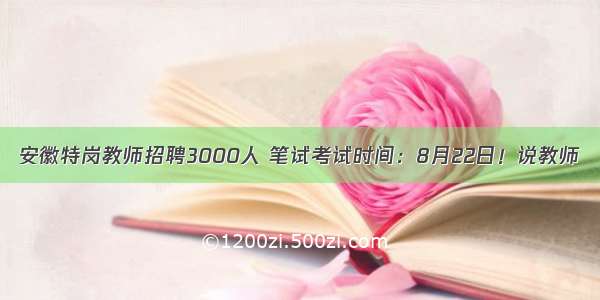 安徽特岗教师招聘3000人 笔试考试时间：8月22日！说教师

©1200zi.500zi.com